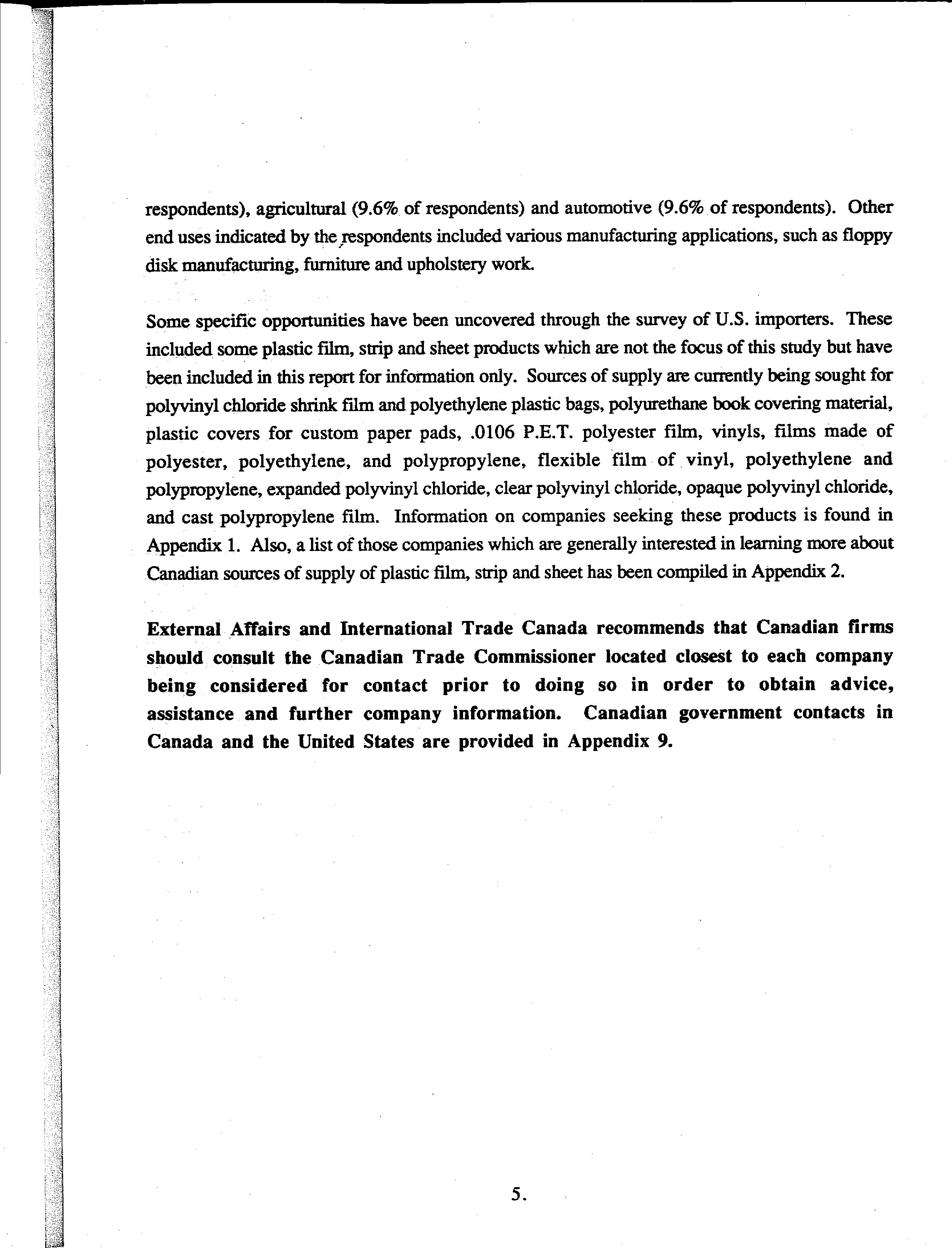 respondents), agricultural (9.6% of respondents) and automotive (9.6% of respondents). Other end uses indicated by the respondents included various manufacturing applications, such as floppy disk manufacturing, furniture and upholstery work.

Some specific opportunities have been uncovered through the survey of U.S. importers. These included some plastic film, strip and sheet products which are not the focus of this study but have been included in this report for information only. Sources of supply are currently being sought for polyvinyl chloride shrink film and polyethylene plastic bags, polyurethane book covering material, plastic covers for custom paper pads, .0106 P.E.T. polyester film, vinyls, films made of polyester, polyethylene, and polypropylene, flexible film of vinyl, polyethylene and polypropylene, expanded polyvinyl chloride, clear polyvinyl chloride, opaque polyvinyl chloride, and cast polypropylene film. Information on companies seeking these products is found in Appendix 1. Also, a list of those companies which are generally interested in learning more about Canadian sources of supply of plastic film, strip and sheet has been compiled in Appendix 2.

External Affairs and International Trade Canada recommends that Canadian firms should consult the Canadian Trade Commissioner located closest to each company being considered for contact prior to doing so in order to obtain advice, assistance and further company information. Canadian government contacts in Canada and the United States are provided in Appendix 9.

5.